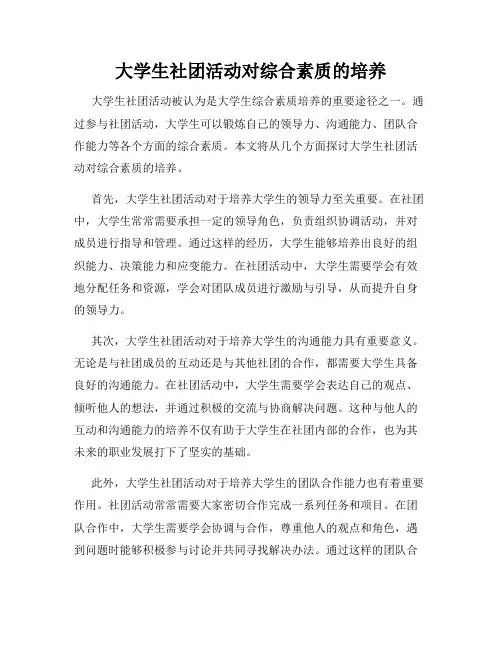 大学生社团活动对综合素质的培养

大学生社团活动被认为是大学生综合素质培养的重要途径之一。通过参与社团活动，大学生可以锻炼自己的领导力、沟通能力、团队合作能力等各个方面的综合素质。本文将从几个方面探讨大学生社团活动对综合素质的培养。

首先，大学生社团活动对于培养大学生的领导力至关重要。在社团中，大学生常常需要承担一定的领导角色，负责组织协调活动，并对成员进行指导和管理。通过这样的经历，大学生能够培养出良好的组织能力、决策能力和应变能力。在社团活动中，大学生需要学会有效地分配任务和资源，学会对团队成员进行激励与引导，从而提升自身的领导力。

其次，大学生社团活动对于培养大学生的沟通能力具有重要意义。无论是与社团成员的互动还是与其他社团的合作，都需要大学生具备良好的沟通能力。在社团活动中，大学生需要学会表达自己的观点、倾听他人的想法，并通过积极的交流与协商解决问题。这种与他人的互动和沟通能力的培养不仅有助于大学生在社团内部的合作，也为其未来的职业发展打下了坚实的基础。

此外，大学生社团活动对于培养大学生的团队合作能力也有着重要作用。社团活动常常需要大家密切合作完成一系列任务和项目。在团队合作中，大学生需要学会协调与合作，尊重他人的观点和角色，遇到问题时能够积极参与讨论并共同寻找解决办法。通过这样的团队合